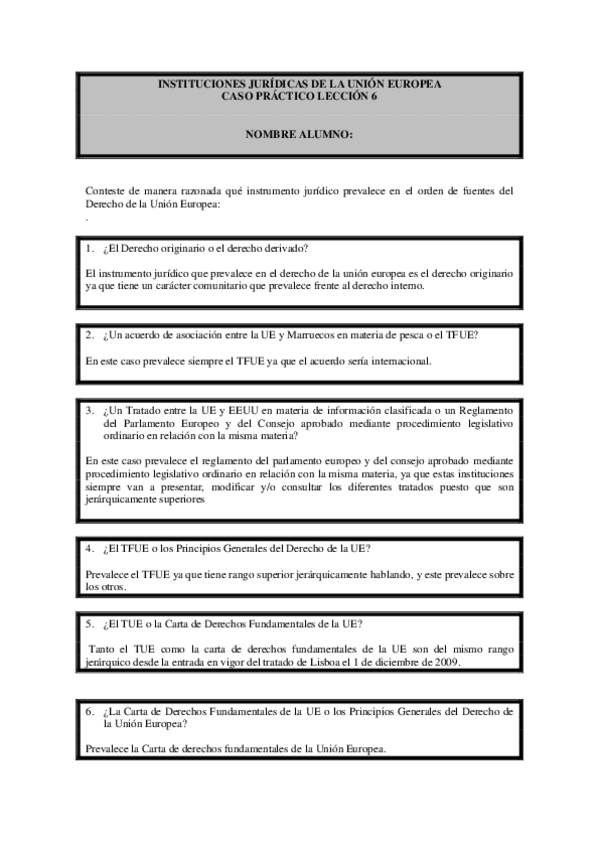 INSTITUCIONES JURÍDICAS DE LA UNIÓN EUROPEA
CASO PRÁCTICO LECCIÓN 6

NOMBRE ALUMNO:

Conteste de manera razonada qué instrumento jurídico prevalece en el orden de fuentes del Derecho de la Unión Europea:
.

1. ¿El Derecho originario o el derecho derivado?

El instrumento jurídico que prevalece en el derecho de la unión europea es el derecho originario ya que tiene un carácter comunitario que prevalece frente al derecho interno.

2. ¿Un acuerdo de asociación entre la UE y Marruecos en materia de pesca o el TFUE?

En este caso prevalece siempre el TFUE ya que el acuerdo sería internacional.

3. ¿Un Tratado entre la UE y EEUU en materia de información clasificada o un Reglamento del Parlamento Europeo y del Consejo aprobado mediante procedimiento legislativo ordinario en relación con la misma materia?

En este caso prevalece el reglamento del parlamento europeo y del consejo aprobado mediante procedimiento legislativo ordinario en relación con la misma materia, ya que estas instituciones siempre van a presentar, modificar y/o consultar los diferentes tratados puesto que son jerárquicamente superiores

4. ¿El TFUE o los Principios Generales del Derecho de la UE?

Prevalece el TFUE ya que tiene rango superior jerárquicamente hablando, y este prevalece sobre los otros.

5. ¿El TUE o la Carta de Derechos Fundamentales de la UE?

Tanto el TUE como la carta de derechos fundamentales de la UE son del mismo rango jerárquico desde la entrada en vigor del tratado de Lisboa el 1 de diciembre de 2009.

6. ¿La Carta de Derechos Fundamentales de la UE o los Principios Generales del Derecho de la Unión Europea?

Prevalece la Carta de derechos fundamentales de la Unión Europea.